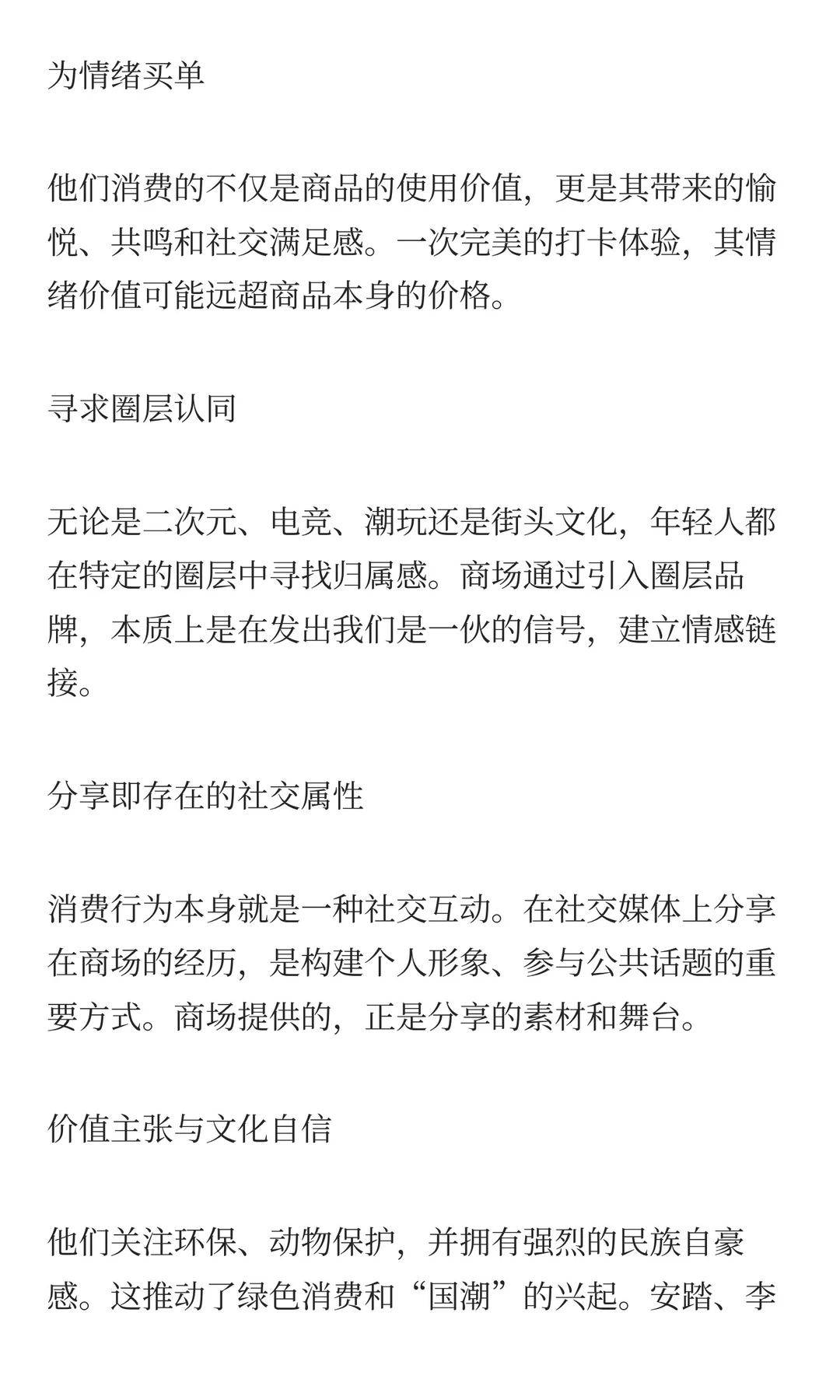 为情绪买单

他们消费的不仅是商品的使用价值，更是其带来的愉悦、共鸣和社交满足感。一次完美的打卡体验，其情绪价值可能远超商品本身的价格。

寻求圈层认同

无论是二次元、电竞、潮玩还是街头文化，年轻人都在特定的圈层中寻找归属感。商场通过引入圈层品牌，本质上是在发出我们是一伙的信号，建立情感链接。

分享即存在的社交属性

消费行为本身就是一种社交互动。在社交媒体上分享在商场的经历，是构建个人形象、参与公共话题的重要方式。商场提供的，正是分享的素材和舞台。

价值主张与文化自信

他们关注环保、动物保护，并拥有强烈的民族自豪感。这推动了绿色消费和“国潮”的兴起。安踏、李